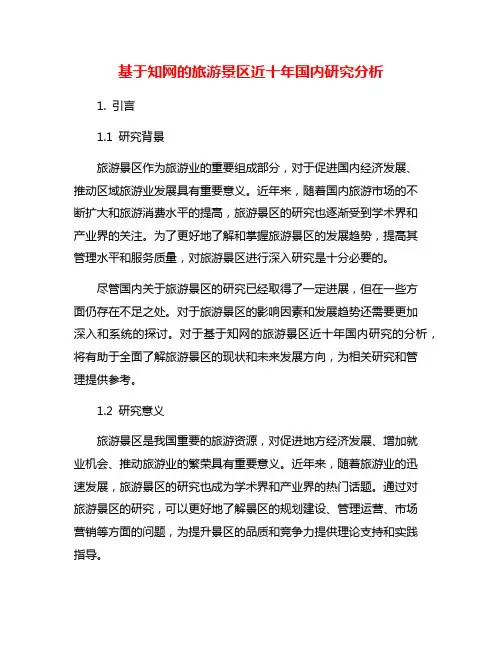 基于知网的旅游景区近十年国内研究分析

1. 引言

1.1 研究背景

旅游景区作为旅游业的重要组成部分，对于促进国内经济发展、推动区域旅游业发展具有重要意义。近年来，随着国内旅游市场的不断扩大和旅游消费水平的提高，旅游景区的研究也逐渐受到学术界和产业界的关注。为了更好地了解和掌握旅游景区的发展趋势，提高其管理水平和服务质量，对旅游景区进行深入研究是十分必要的。

尽管国内关于旅游景区的研究已经取得了一定进展，但在一些方面仍存在不足之处。对于旅游景区的影响因素和发展趋势还需要更加深入和系统的探讨。对于基于知网的旅游景区近十年国内研究的分析，将有助于全面了解旅游景区的现状和未来发展方向，为相关研究和管理提供参考。

1.2 研究意义

旅游景区是我国重要的旅游资源，对促进地方经济发展、增加就业机会、推动旅游业的繁荣具有重要意义。近年来，随着旅游业的迅速发展，旅游景区的研究也成为学术界和产业界的热门话题。通过对旅游景区的研究，可以更好地了解景区的规划建设、管理运营、市场营销等方面的问题，为提升景区的品质和竞争力提供理论支持和实践指导。